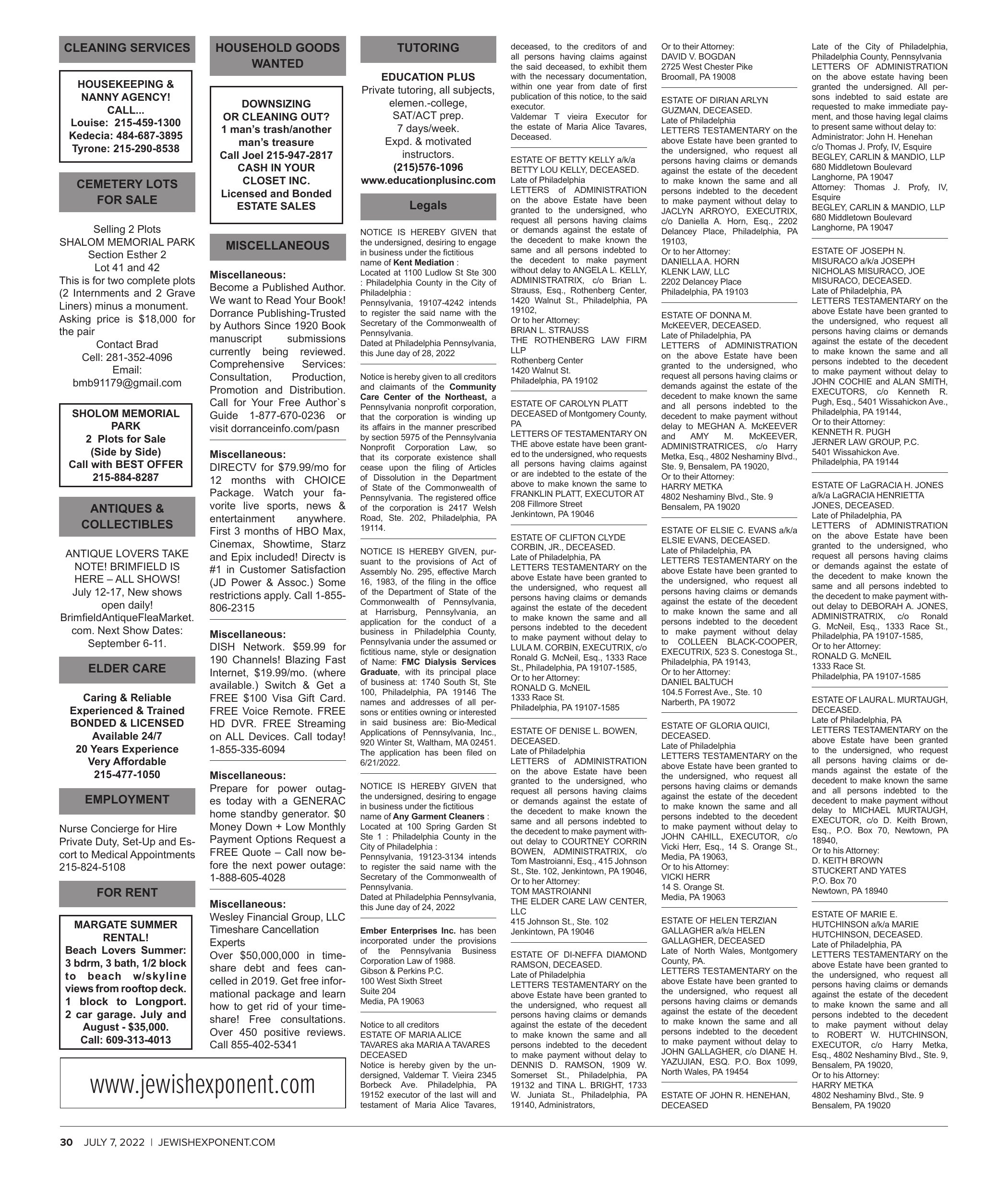 CLEANING SERVICES

HOUSEKEEPING & NANNY AGENCY! CALL...
Louise: 215-459-1300
Kedecia: 484-687-3895
Tyrone: 215-290-8538

CEMETERY LOTS FOR SALE

Selling 2 Plots
SHALOM MEMORIAL PARK
Section Esther 2
Lot 41 and 42
This is for two complete plots (2 Internments and 2 Grave Liners) minus a monument. Asking price is $18,000 for the pair
Contact Brad
Cell: 281-352-4096
Email:
bmb91179@gmail.com

SHOLOM MEMORIAL PARK
2 Plots for Sale
(Side by Side)
Call with BEST OFFER
215-884-8287

ANTIQUES & COLLECTIBLES

ANTIQUE LOVERS TAKE NOTE! BRIMFIELD IS HERE – ALL SHOWS! July 12-17, New shows open daily! BrimfieldAntiqueFleaMarket.com. Next Show Dates: September 6-11.

ELDER CARE

Caring & Reliable
Experienced & Trained
BONDED & LICENSED
Available 24/7
20 Years Experience
Very Affordable
215-477-1050

EMPLOYMENT

Nurse Concierge for Hire
Private Duty, Set-Up and Escort to Medical Appointments
215-824-5108

FOR RENT

MARGATE SUMMER RENTAL!
Beach Lovers Summer: 3 bdrm, 3 bath, 1/2 block to beach w/skyline views from rooftop deck. 1 block to Longport. 2 car garage. July and August - $35,000.
Call: 609-313-4013

HOUSEHOLD GOODS WANTED

DOWNSIZING OR CLEANING OUT?
1 man's trash/another man's treasure
Call Joel 215-947-2817
CASH IN YOUR CLOSET INC.
Licensed and Bonded
ESTATE SALES

MISCELLANEOUS

Miscellaneous:
Become a Published Author. We want to Read Your Book! Dorrance Publishing-Trusted by Authors Since 1920 Book manuscript submissions currently being reviewed. Comprehensive Services: Consultation, Production, Promotion and Distribution. Call for Your Free Author`s Guide 1-877-670-0236 or visit dorranceinfo.com/pasn

Miscellaneous:
DIRECTV for $79.99/mo for 12 months with CHOICE Package. Watch your favorite live sports, news & entertainment anywhere. First 3 months of HBO Max, Cinemax, Showtime, Starz and Epix included! Directv is #1 in Customer Satisfaction (JD Power & Assoc.) Some restrictions apply. Call 1-855-806-2315

Miscellaneous:
DISH Network. $59.99 for 190 Channels! Blazing Fast Internet, $19.99/mo. (where available.) Switch & Get a FREE $100 Visa Gift Card. FREE Voice Remote. FREE HD DVR. FREE Streaming on ALL Devices. Call today! 1-855-335-6094

Miscellaneous:
Prepare for power outages today with a GENERAC home standby generator. $0 Money Down + Low Monthly Payment Options Request a FREE Quote – Call now before the next power outage: 1-888-605-4028

Miscellaneous:
Wesley Financial Group, LLC Timeshare Cancellation Experts
Over $50,000,000 in timeshare debt and fees cancelled in 2019. Get free informational package and learn how to get rid of your timeshare! Free consultations. Over 450 positive reviews. Call 855-402-5341

www.jewishexponent.com

TUTORING

EDUCATION PLUS
Private tutoring, all subjects, elemen.-college, SAT/ACT prep.
7 days/week.
Expd. & motivated instructors.
(215)576-1096
www.educationplusinc.com

Legals

NOTICE IS HEREBY GIVEN that the undersigned, desiring to engage in business under the fictitious name of Kent Mediation : Located at 1100 Ludlow St Ste 300 : Philadelphia County in the City of Philadelphia : Pennsylvania, 19107-4242 intends to register the said name with the Secretary of the Commonwealth of Pennsylvania.
Dated at Philadelphia Pennsylvania, this June day of 28, 2022

Notice is hereby given to all creditors and claimants of the Community Care Center of the Northeast, a Pennsylvania nonprofit corporation, that the corporation is winding up its affairs in the manner prescribed by section 5975 of the Pennsylvania Nonprofit Corporation Law, so that its corporate existence shall cease upon the filing of Articles of Dissolution in the Department of State of the Commonwealth of Pennsylvania. The registered office of the corporation is 2417 Welsh Road, Ste. 202, Philadelphia, PA 19114.

NOTICE IS HEREBY GIVEN, pursuant to the provisions of Act of Assembly No. 295, effective March 16, 1983, of the filing in the office of the Department of State of the Commonwealth of Pennsylvania, at Harrisburg, Pennsylvania, an application for the conduct of a business in Philadelphia County, Pennsylvania under the assumed or fictitious name, style or designation of Name: FMC Dialysis Services Graduate, with its principal place of business at: 1740 South St, Ste 100, Philadelphia, PA 19146 The names and addresses of all persons or entities owning or interested in said business are: Bio-Medical Applications of Pennsylvania, Inc., 920 Winter St, Waltham, MA 02451. The application has been filed on 6/21/2022.

NOTICE IS HEREBY GIVEN that the undersigned, desiring to engage in business under the fictitious name of Any Garment Cleaners : Located at 100 Spring Garden St Ste 1 : Philadelphia County in the City of Philadelphia : Pennsylvania, 19123-3134 intends to register the said name with the Secretary of the Commonwealth of Pennsylvania.
Dated at Philadelphia Pennsylvania, this June day of 24, 2022

Ember Enterprises Inc. has been incorporated under the provisions of the Pennsylvania Business Corporation Law of 1988.
Gibson & Perkins P.C.
100 West Sixth Street
Suite 204
Media, PA 19063

Notice to all creditors
ESTATE OF MARIA ALICE TAVARES aka MARIA A TAVARES DECEASED
Notice is hereby given by the undersigned, Valdemar T. Vieira 2345 Borbeck Ave. Philadelphia, PA 19152 executor of the last will and testament of Maria Alice Tavares, deceased, to the creditors of and all persons having claims against the said deceased, to exhibit them with the necessary documentation, within one year from date of first publication of this notice, to the said executor.
Valdemar T vieira Executor for the estate of Maria Alice Tavares, Deceased.

ESTATE OF BETTY KELLY a/k/a BETTY LOU KELLY, DECEASED.
Late of Philadelphia
LETTERS of ADMINISTRATION on the above Estate have been granted to the undersigned, who request all persons having claims or demands against the estate of the decedent to make known the same and all persons indebted to the decedent to make payment without delay to ANGELA L. KELLY, ADMINISTRATRIX, c/o Brian L. Strauss, Esq., Rothenberg Center, 1420 Walnut St., Philadelphia, PA 19102,
Or to her Attorney:
BRIAN L. STRAUSS
THE ROTHENBERG LAW FIRM LLP
Rothenberg Center
1420 Walnut St.
Philadelphia, PA 19102

ESTATE OF CAROLYN PLATT DECEASED of Montgomery County, PA
LETTERS OF TESTAMENTARY ON THE above estate have been granted to the undersigned, who requests all persons having claims against or are indebted to the estate of the above to make known the same to FRANKLIN PLATT, EXECUTOR AT 208 Fillmore Street
Jenkintown, PA 19046

ESTATE OF CLIFTON CLYDE CORBIN, JR., DECEASED.
Late of Philadelphia, PA
LETTERS TESTAMENTARY on the above Estate have been granted to the undersigned, who request all persons having claims or demands against the estate of the decedent to make known the same and all persons indebted to the decedent to make payment without delay to LULA M. CORBIN, EXECUTRIX, c/o Ronald G. McNeil, Esq., 1333 Race St., Philadelphia, PA 19107-1585,
Or to her Attorney:
RONALD G. McNEIL
1333 Race St.
Philadelphia, PA 19107-1585

ESTATE OF DENISE L. BOWEN, DECEASED.
Late of Philadelphia
LETTERS of ADMINISTRATION on the above Estate have been granted to the undersigned, who request all persons having claims or demands against the estate of the decedent to make known the same and all persons indebted to the decedent to make payment without delay to COURTNEY CORRIN BOWEN, ADMINISTRATRIX, c/o Tom Mastroianni, Esq., 415 Johnson St., Ste. 102, Jenkintown, PA 19046,
Or to her Attorney:
TOM MASTROIANNI
THE ELDER CARE LAW CENTER, LLC
415 Johnson St., Ste. 102
Jenkintown, PA 19046

ESTATE OF DI-NEFFA DIAMOND RAMSON, DECEASED.
Late of Philadelphia
LETTERS TESTAMENTARY on the above Estate have been granted to the undersigned, who request all persons having claims or demands against the estate of the decedent to make known the same and all persons indebted to the decedent to make payment without delay to DENNIS D. RAMSON, 1909 W. Somerset St., Philadelphia, PA 19132 and TINA L. BRIGHT, 1733 W. Juniata St., Philadelphia, PA 19140, Administrators,
Or to their Attorney:
DAVID V. BOGDAN
2725 West Chester Pike
Broomall, PA 19008

ESTATE OF DIRIAN ARLYN GUZMAN, DECEASED.
Late of Philadelphia
LETTERS TESTAMENTARY on the above Estate have been granted to the undersigned, who request all persons having claims or demands against the estate of the decedent to make known the same and all persons indebted to the decedent to make payment without delay to JACLYN ARROYO, EXECUTRIX, c/o Daniella A. Horn, Esq., 2202 Delancey Place, Philadelphia, PA 19103,
Or to her Attorney:
DANIELLA A. HORN
KLENK LAW, LLC
2202 Delancey Place
Philadelphia, PA 19103

ESTATE OF DONNA M. McKEEVER, DECEASED.
Late of Philadelphia, PA
LETTERS of ADMINISTRATION on the above Estate have been granted to the undersigned, who request all persons having claims or demands against the estate of the decedent to make known the same and all persons indebted to the decedent to make payment without delay to MEGHAN A. McKEEVER and AMY M. McKEEVER, ADMINISTRATRICES, c/o Harry Metka, Esq., 4802 Neshaminy Blvd., Ste. 9, Bensalem, PA 19020,
Or to their Attorney:
HARRY METKA
4802 Neshaminy Blvd., Ste. 9
Bensalem, PA 19020

ESTATE OF ELSIE C. EVANS a/k/a ELSIE EVANS, DECEASED.
Late of Philadelphia, PA
LETTERS TESTAMENTARY on the above Estate have been granted to the undersigned, who request all persons having claims or demands against the estate of the decedent to make known the same and all persons indebted to the decedent to make payment without delay to COLLEEN BLACK-COOPER, EXECUTRIX, 523 S. Conestoga St., Philadelphia, PA 19143,
Or to her Attorney:
DANIEL BALTUCH
104.5 Forrest Ave., Ste. 10
Narberth, PA 19072

ESTATE OF GLORIA QUICI, DECEASED.
Late of Philadelphia
LETTERS TESTAMENTARY on the above Estate have been granted to the undersigned, who request all persons having claims or demands against the estate of the decedent to make known the same and all persons indebted to the decedent to make payment without delay to JOHN CAHILL, EXECUTOR, c/o Vicki Herr, Esq., 14 S. Orange St., Media, PA 19063,
Or to his Attorney:
VICKI HERR
14 S. Orange St.
Media, PA 19063

ESTATE OF HELEN TERZIAN GALLAGHER a/k/a HELEN GALLAGHER, DECEASED
Late of North Wales, Montgomery County, PA.
LETTERS TESTAMENTARY on the above Estate have been granted to the undersigned, who request all persons having claims or demands against the estate of the decedent to make known the same and all persons indebted to the decedent to make payment without delay to JOHN GALLAGHER, c/o DIANE H. YAZUJIAN, ESQ. P.O. Box 1099, North Wales, PA 19454

ESTATE OF JOHN R. HENEHAN, DECEASED
Late of the City of Philadelphia, Philadelphia County, Pennsylvania
LETTERS OF ADMINISTRATION on the above estate having been granted the undersigned. All persons indebted to said estate are requested to make immediate payment, and those having legal claims to present same without delay to:
Administrator: John H. Henehan
c/o Thomas J. Profy, IV, Esquire
BEGLEY, CARLIN & MANDIO, LLP
680 Middletown Boulevard
Langhorne, PA 19047
Attorney: Thomas J. Profy, IV, Esquire
BEGLEY, CARLIN & MANDIO, LLP
680 Middletown Boulevard
Langhorne, PA 19047

ESTATE OF JOSEPH N. MISURACO a/k/a JOSEPH NICHOLAS MISURACO, JOE MISURACO, DECEASED.
Late of Philadelphia, PA
LETTERS TESTAMENTARY on the above Estate have been granted to the undersigned, who request all persons having claims or demands against the estate of the decedent to make known the same and all persons indebted to the decedent to make payment without delay to JOHN COCHIE and ALAN SMITH, EXECUTORS, c/o Kenneth R. Pugh, Esq., 5401 Wissahickon Ave., Philadelphia, PA 19144,
Or to their Attorney:
KENNETH R. PUGH
JERNER LAW GROUP, P.C.
5401 Wissahickon Ave.
Philadelphia, PA 19144

ESTATE OF LaGRACIA H. JONES a/k/a LaGRACIA HENRIETTA JONES, DECEASED.
Late of Philadelphia, PA
LETTERS of ADMINISTRATION on the above Estate have been granted to the undersigned, who request all persons having claims or demands against the estate of the decedent to make known the same and all persons indebted to the decedent to make payment without delay to DEBORAH A. JONES, ADMINISTRATRIX, c/o Ronald G. McNeil, Esq., 1333 Race St., Philadelphia, PA 19107-1585,
Or to her Attorney:
RONALD G. McNEIL
1333 Race St.
Philadelphia, PA 19107-1585

ESTATE OF LAURA L. MURTAUGH, DECEASED.
Late of Philadelphia, PA
LETTERS TESTAMENTARY on the above Estate have been granted to the undersigned, who request all persons having claims or demands against the estate of the decedent to make known the same and all persons indebted to the decedent to make payment without delay to MICHAEL MURTAUGH, EXECUTOR, c/o D. Keith Brown, Esq., P.O. Box 70, Newtown, PA 18940,
Or to his Attorney:
D. KEITH BROWN
STUCKERT AND YATES
P.O. Box 70
Newtown, PA 18940

ESTATE OF MARIE E. HUTCHINSON a/k/a MARIE HUTCHINSON, DECEASED.
Late of Philadelphia, PA
LETTERS TESTAMENTARY on the above Estate have been granted to the undersigned, who request all persons having claims or demands against the estate of the decedent to make known the same and all persons indebted to the decedent to make payment without delay to ROBERT W. HUTCHINSON, EXECUTOR, c/o Harry Metka, Esq., 4802 Neshaminy Blvd., Ste. 9, Bensalem, PA 19020,
Or to his Attorney:
HARRY METKA
4802 Neshaminy Blvd., Ste. 9
Bensalem, PA 19020

30 JULY 7, 2022 | JEWISHEXPONENT.COM